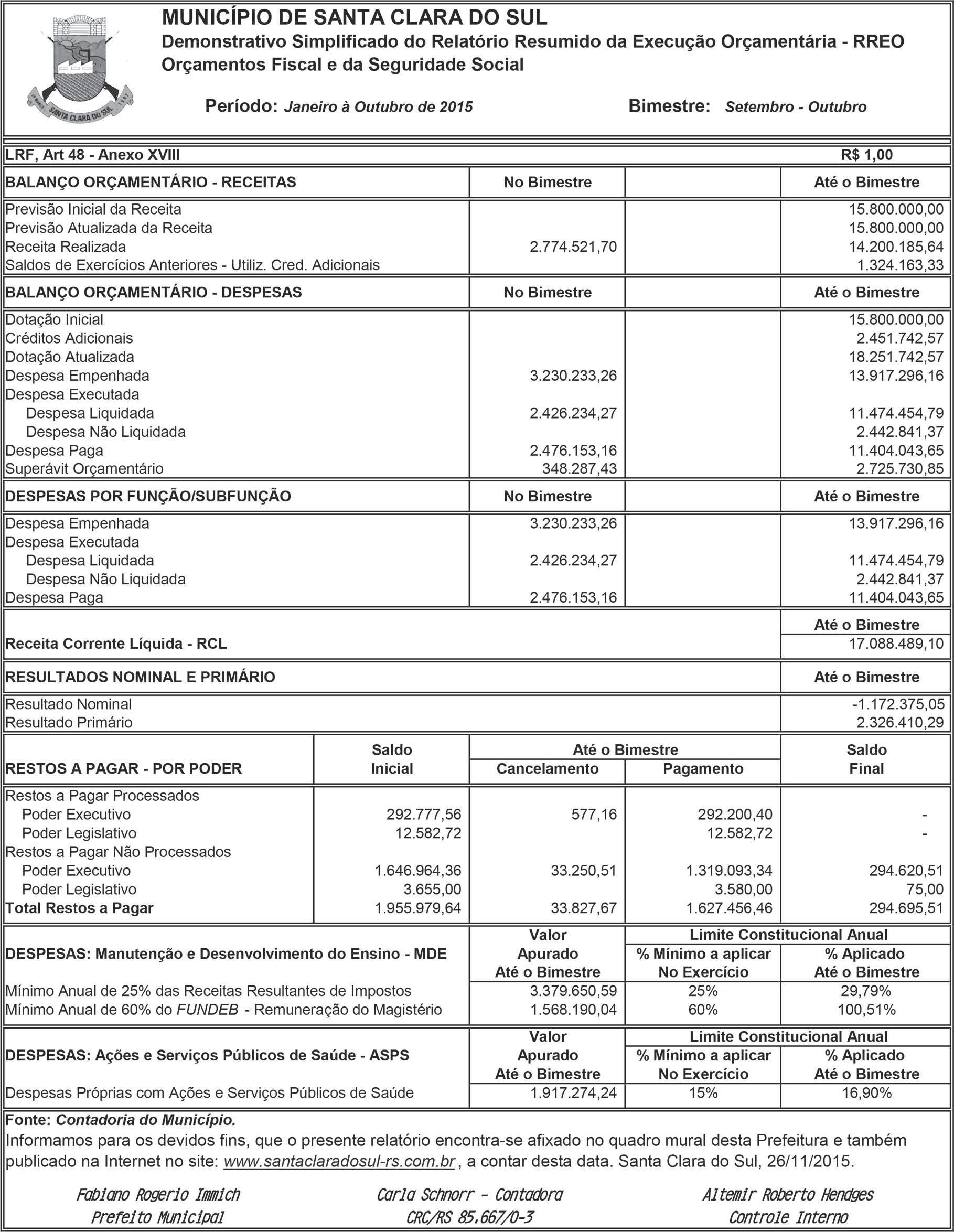 SANTA CLARA DO SUL

MUNICÍPIO DE SANTA CLARA DO SUL
Demonstrativo Simplificado do Relatório Resumido da Execução Orçamentária - RREO
Orçamentos Fiscal e da Seguridade Social

Período: Janeiro à Outubro de 2015 Bimestre: Setembro - Outubro

LRF, Art 48 - Anexo XVIII R$ 1,00

| BALANÇO ORÇAMENTÁRIO - RECEITAS | No Bimestre | | Até o Bimestre |
|---|---|---|---|
| Previsão Inicial da Receita | | | 15.800.000,00 |
| Previsão Atualizada da Receita | | | 15.800.000,00 |
| Receita Realizada | 2.774.521,70 | | 14.200.185,64 |
| Saldos de Exercícios Anteriores - Utiliz. Cred. Adicionais | | | 1.324.163,33 |

| BALANÇO ORÇAMENTÁRIO - DESPESAS | No Bimestre | | Até o Bimestre |
|---|---|---|---|
| Dotação Inicial | | | 15.800.000,00 |
| Créditos Adicionais | | | 2.451.742,57 |
| Dotação Atualizada | | | 18.251.742,57 |
| Despesa Empenhada | 3.230.233,26 | | 13.917.296,16 |
| Despesa Executada | | | |
| Despesa Liquidada | 2.426.234,27 | | 11.474.454,79 |
| Despesa Não Liquidada | | | 2.442.841,37 |
| Despesa Paga | 2.476.153,16 | | 11.404.043,65 |
| Superávit Orçamentário | 348.287,43 | | 2.725.730,85 |

| DESPESAS POR FUNÇÃO/SUBFUNÇÃO | No Bimestre | | Até o Bimestre |
|---|---|---|---|
| Despesa Empenhada | 3.230.233,26 | | 13.917.296,16 |
| Despesa Executada | | | |
| Despesa Liquidada | 2.426.234,27 | | 11.474.454,79 |
| Despesa Não Liquidada | | | 2.442.841,37 |
| Despesa Paga | 2.476.153,16 | | 11.404.043,65 |

| | Até o Bimestre |
|---|---|
| Receita Corrente Líquida - RCL | 17.088.489,10 |

| RESULTADOS NOMINAL E PRIMÁRIO | Até o Bimestre |
|---|---|
| Resultado Nominal | -1.172.375,05 |
| Resultado Primário | 2.326.410,29 |

| RESTOS A PAGAR - POR PODER | Saldo Inicial | Até o Bimestre Cancelamento | Até o Bimestre Pagamento | Saldo Final |
|---|---|---|---|---|
| Restos a Pagar Processados | | | | |
| Poder Executivo | 292.777,56 | 577,16 | 292.200,40 | - |
| Poder Legislativo | 12.582,72 | | 12.582,72 | - |
| Restos a Pagar Não Processados | | | | |
| Poder Executivo | 1.646.964,36 | 33.250,51 | 1.319.093,34 | 294.620,51 |
| Poder Legislativo | 3.655,00 | | 3.580,00 | 75,00 |
| Total Restos a Pagar | 1.955.979,64 | 33.827,67 | 1.627.456,46 | 294.695,51 |

| DESPESAS: Manutenção e Desenvolvimento do Ensino - MDE | Valor Apurado Até o Bimestre | Limite Constitucional Anual % Mínimo a aplicar No Exercício | Limite Constitucional Anual % Aplicado Até o Bimestre |
|---|---|---|---|
| Mínimo Anual de 25% das Receitas Resultantes de Impostos | 3.379.650,59 | 25% | 29,79% |
| Mínimo Anual de 60% do FUNDEB - Remuneração do Magistério | 1.568.190,04 | 60% | 100,51% |

| DESPESAS: Ações e Serviços Públicos de Saúde - ASPS | Valor Apurado Até o Bimestre | Limite Constitucional Anual % Mínimo a aplicar No Exercício | Limite Constitucional Anual % Aplicado Até o Bimestre |
|---|---|---|---|
| Despesas Próprias com Ações e Serviços Públicos de Saúde | 1.917.274,24 | 15% | 16,90% |

Fonte: Contadoria do Município.
Informamos para os devidos fins, que o presente relatório encontra-se afixado no quadro mural desta Prefeitura e também publicado na Internet no site: www.santaclaradosul-rs.com.br , a contar desta data. Santa Clara do Sul, 26/11/2015.

Fabiano Rogerio Immich
Prefeito Municipal

Carla Schnorr - Contadora
CRC/RS 85.667/O-3

Altemir Roberto Hendges
Controle Interno